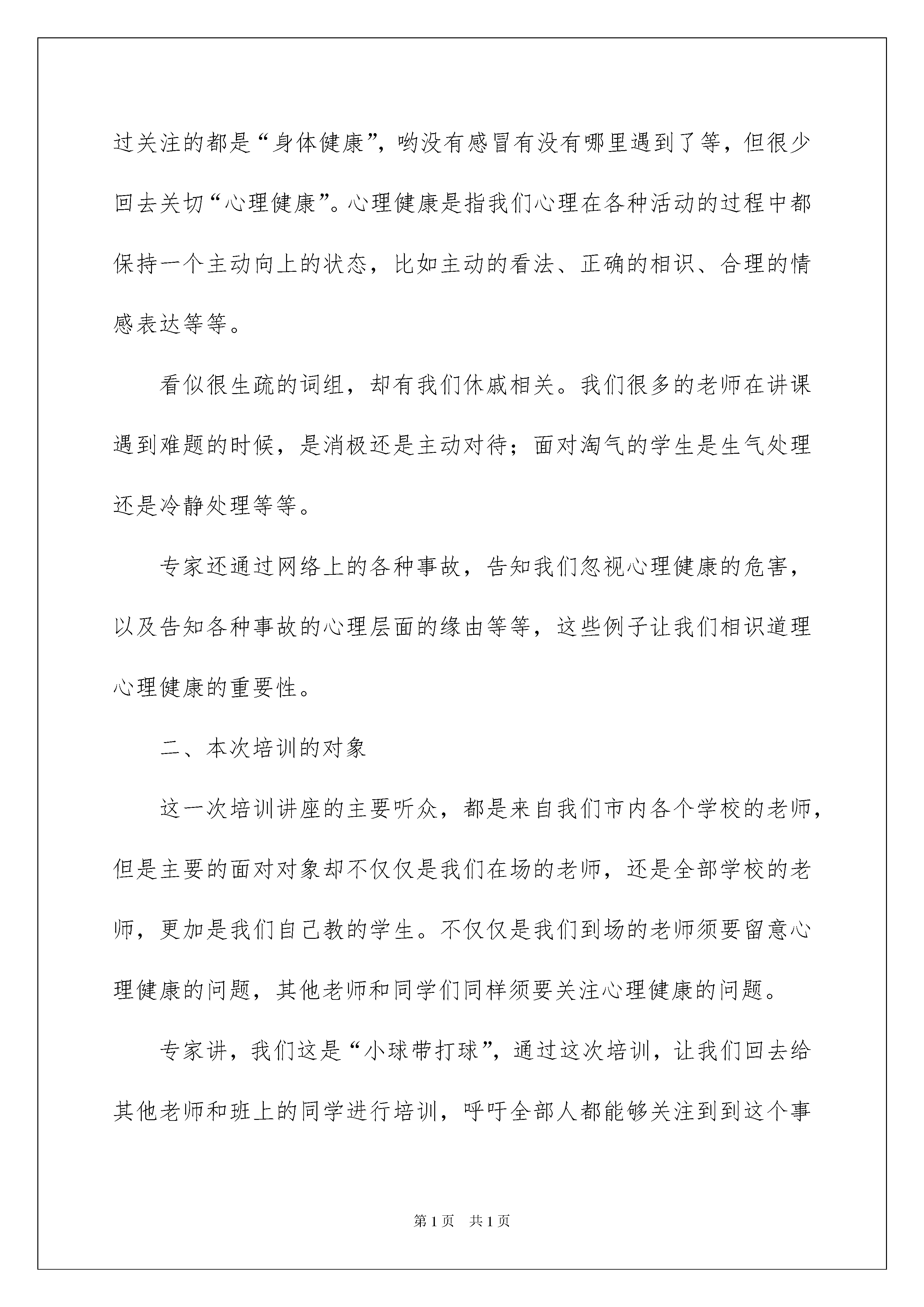 过关注的都是“身体健康”，哟没有感冒有没有哪里遇到了等，但很少回去关切“心理健康”。心理健康是指我们心理在各种活动的过程中都保持一个主动向上的状态，比如主动的看法、正确的相识、合理的情感表达等等。

看似很生疏的词组，却有我们休戚相关。我们很多的老师在讲课遇到难题的时候，是消极还是主动对待；面对淘气的学生是生气处理还是冷静处理等等。

专家还通过网络上的各种事故，告知我们忽视心理健康的危害，以及告知各种事故的心理层面的缘由等等，这些例子让我们相识道理心理健康的重要性。

二、本次培训的对象

这一次培训讲座的主要听众，都是来自我们市内各个学校的老师，但是主要的面对对象却不仅仅是我们在场的老师，还是全部学校的老师，更加是我们自己教的学生。不仅仅是我们到场的老师须要留意心理健康的问题，其他老师和同学们同样须要关注心理健康的问题。

专家讲，我们这是“小球带打球”，通过这次培训，让我们回去给其他老师和班上的同学进行培训，呼吁全部人都能够关注到到这个事

第1页 共1页